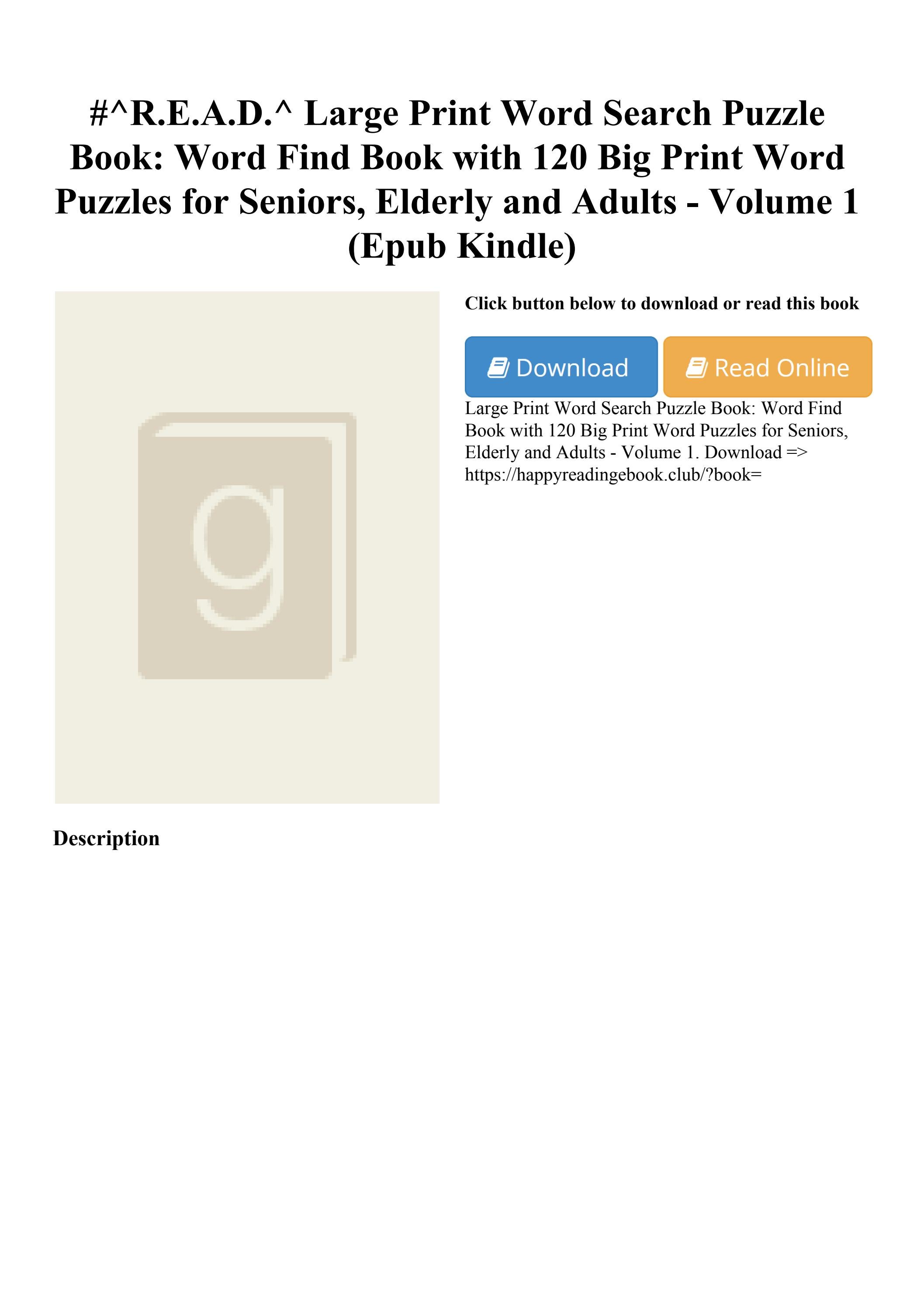 #^R.E.A.D.^ Large Print Word Search Puzzle Book: Word Find Book with 120 Big Print Word Puzzles for Seniors, Elderly and Adults - Volume 1 (Epub Kindle)

g

Click button below to download or read this book

Download

Read Online

Large Print Word Search Puzzle Book: Word Find Book with 120 Big Print Word Puzzles for Seniors, Elderly and Adults - Volume 1. Download => https://happyreadingebook.club/?book=

Description